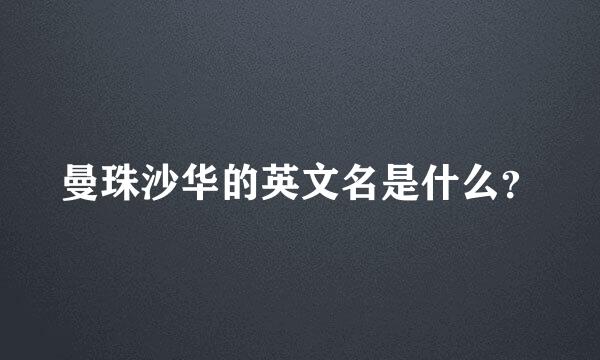 曼珠沙华的英文名是什么?